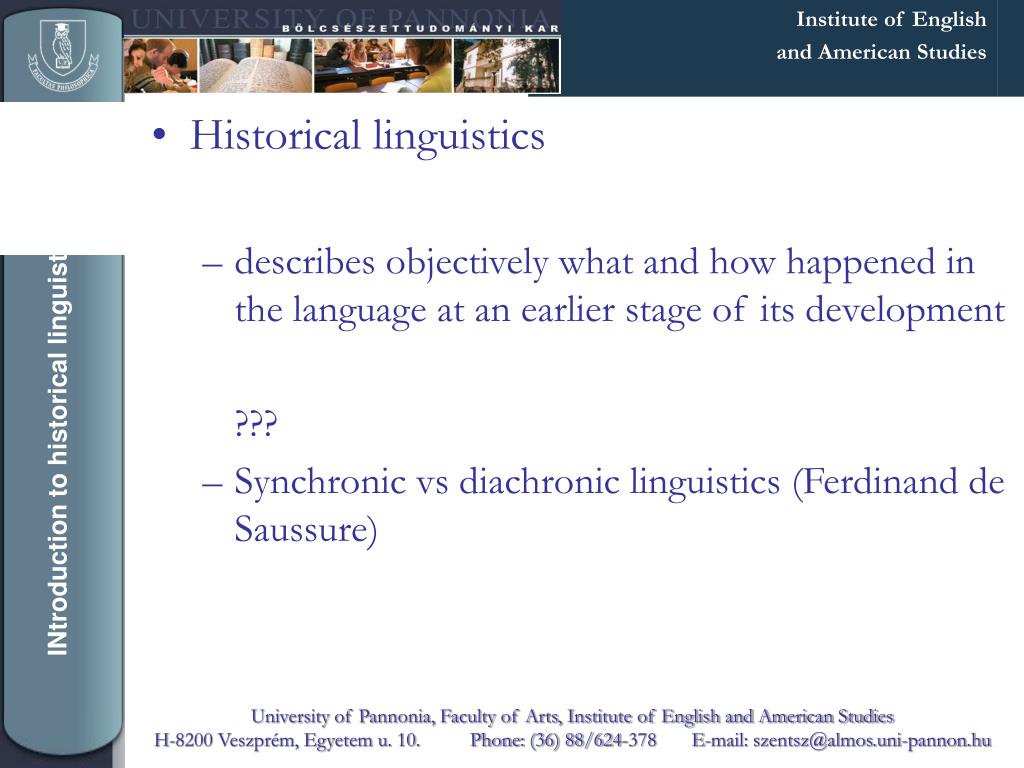 UNIVERSITY OF PANNONIA
BÖLCSÉSZETTUDOMÁNYI KAR

Institute of English and American Studies

INtroduction to historical linguist

• Historical linguistics

– describes objectively what and how happened in the language at an earlier stage of its development

???

– Synchronic vs diachronic linguistics (Ferdinand de Saussure)

University of Pannonia, Faculty of Arts, Institute of English and American Studies
H-8200 Veszprém, Egyetem u. 10. Phone: (36) 88/624-378 E-mail: szentsz@almos.uni-pannon.hu